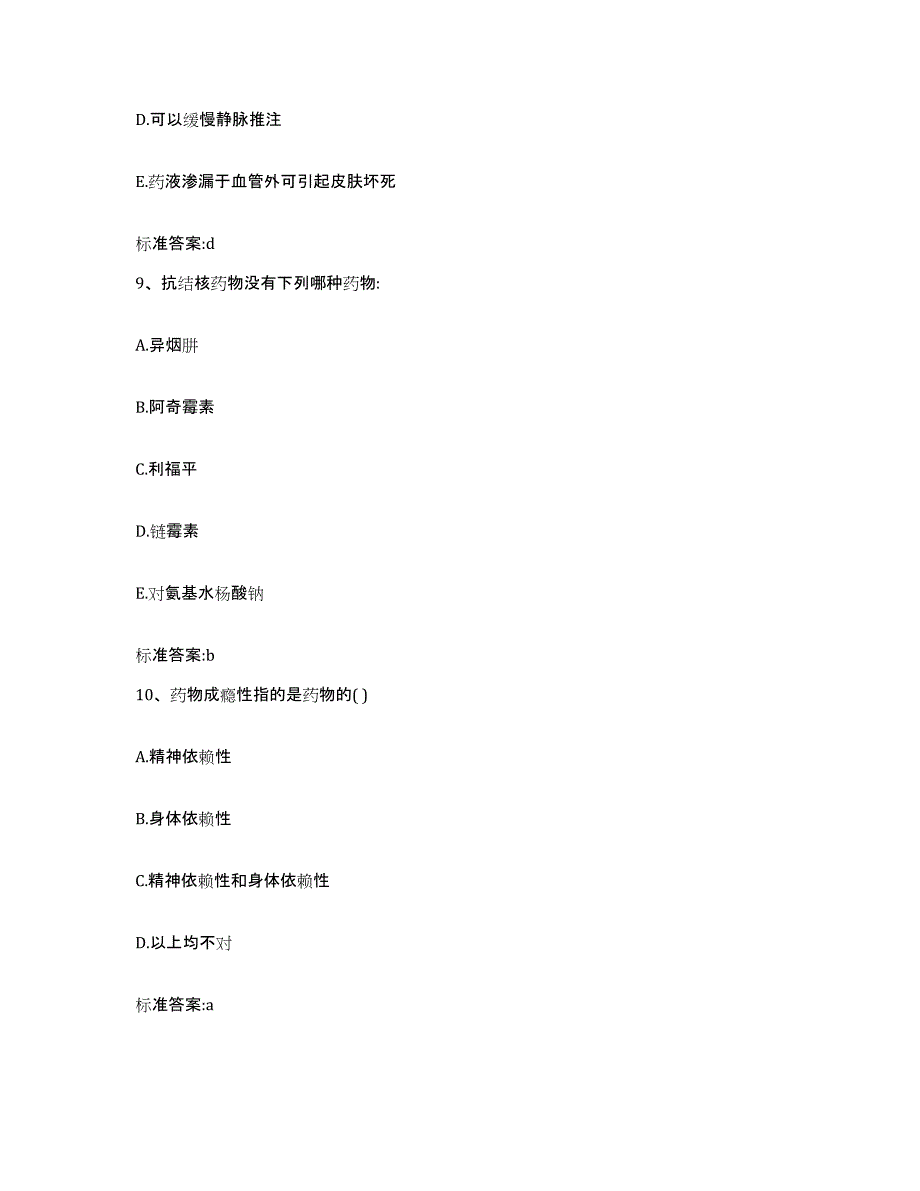 D.可以缓慢静脉推注

E.药液渗漏于血管外可引起皮肤坏死

标准答案:d

9、抗结核药物没有下列哪种药物:

A.异烟肼

B.阿奇霉素

C.利福平

D.链霉素

E.对氨基水杨酸钠

标准答案:b

10、药物成瘾性指的是药物的( )

A.精神依赖性

B.身体依赖性

C.精神依赖性和身体依赖性

D.以上均不对

标准答案:a